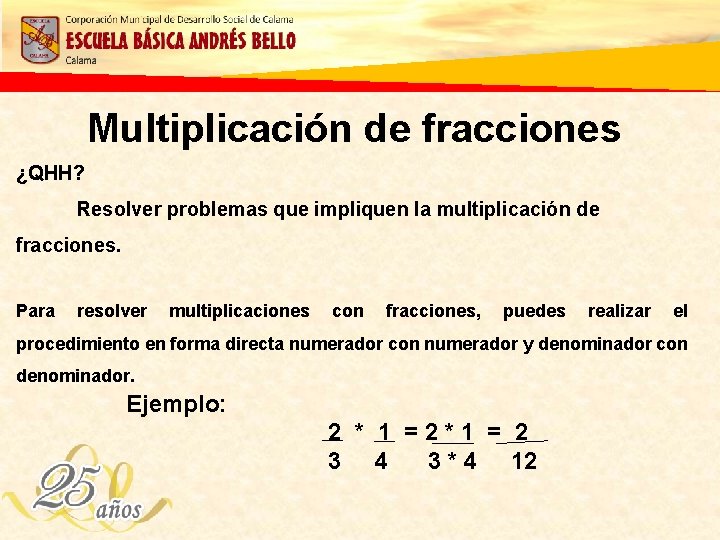 Corporación Municipal de Desarrollo Social de Calama
ESCUELA BÁSICA ANDRÉS BELLO
Calama

Multiplicación de fracciones

¿QHH?

Resolver problemas que impliquen la multiplicación de fracciones.

Para resolver multiplicaciones con fracciones, puedes realizar el procedimiento en forma directa numerador con numerador y denominador con denominador.

Ejemplo:

$\frac{2}{3} * \frac{1}{4} = \frac{2 * 1}{3 * 4} = \frac{2}{12}$

25 años